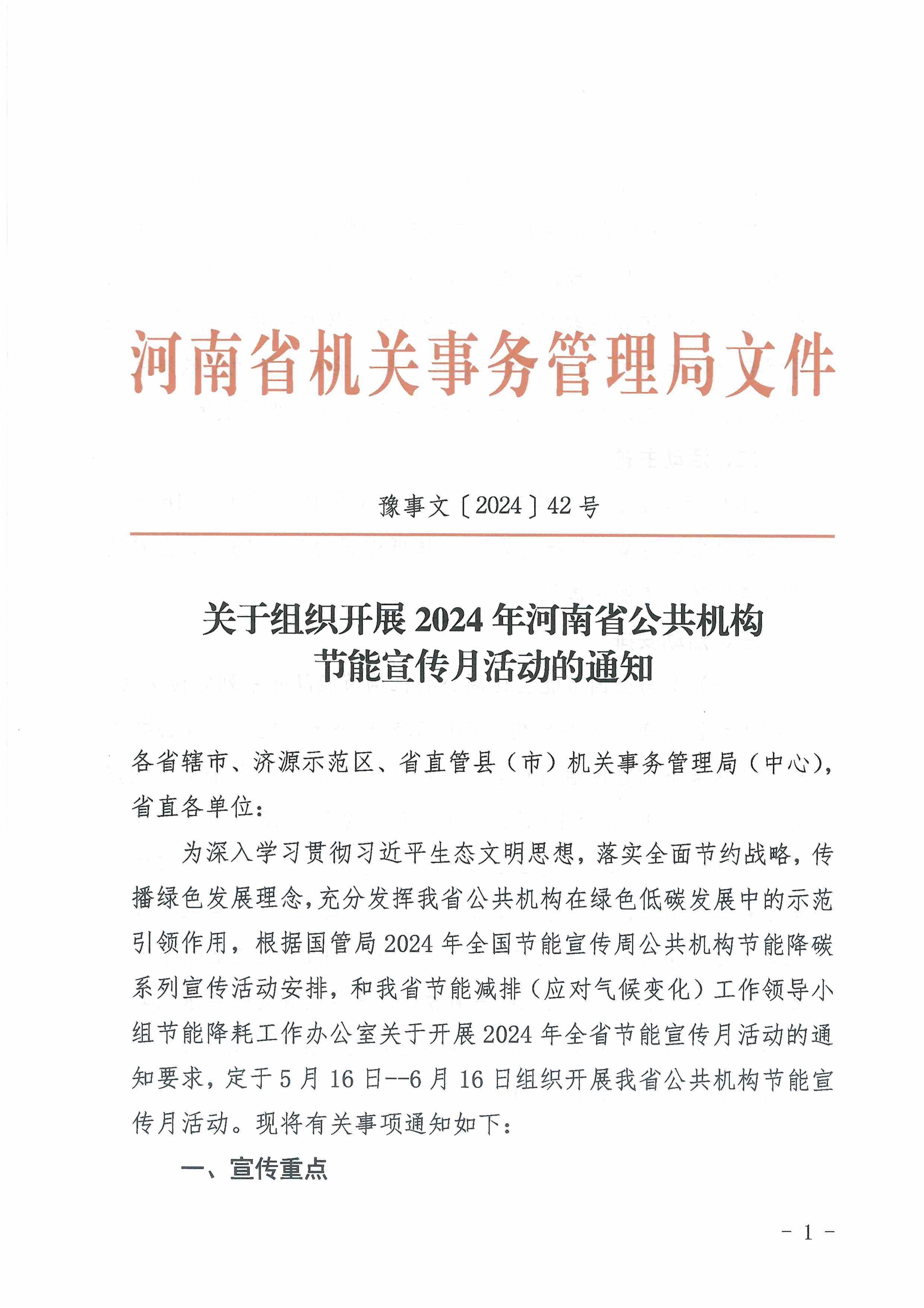 河南省机关事务管理局文件

豫事文〔2024〕42号

关于组织开展2024年河南省公共机构节能宣传月活动的通知

各省辖市、济源示范区、省直管县（市）机关事务管理局（中心），省直各单位：

为深入学习贯彻习近平生态文明思想，落实全面节约战略，传播绿色发展理念，充分发挥我省公共机构在绿色低碳发展中的示范引领作用，根据国管局2024年全国节能宣传周公共机构节能降碳系列宣传活动安排，和我省节能减排（应对气候变化）工作领导小组节能降耗工作办公室关于开展2024年全省节能宣传月活动的通知要求，定于5月16日--6月16日组织开展我省公共机构节能宣传月活动。现将有关事项通知如下：

一、宣传重点

- 1 -